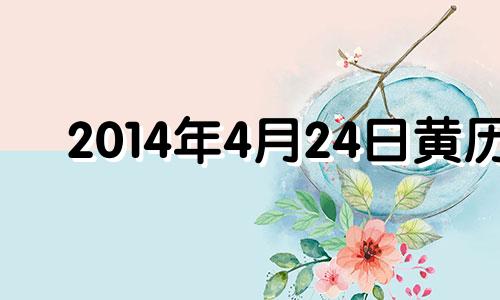 2014年4月24日黄历